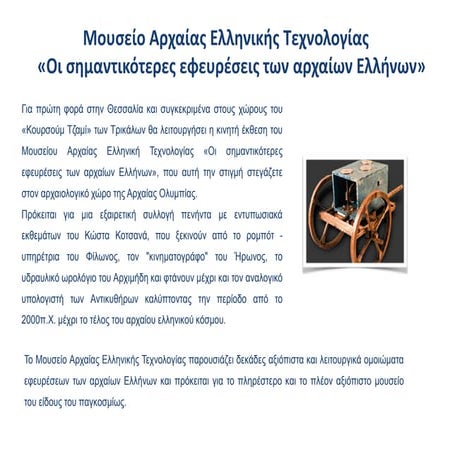 Μουσείο Αρχαίας Ελληνικής Τεχνολογίας
«Οι σημαντικότερες εφευρέσεις των αρχαίων Ελλήνων»

Για πρώτη φορά στην Θεσσαλία και συγκεκριμένα στους χώρους του «Κουρσούμ Τζαμί» των Τρικάλων θα λειτουργήσει η κινητή έκθεση του Μουσείου Αρχαίας Ελληνική Τεχνολογίας «Οι σημαντικότερες εφευρέσεις των αρχαίων Ελλήνων», που αυτή την στιγμή στεγάζετε στον αρχαιολογικό χώρο της Αρχαίας Ολυμπίας.
Πρόκειται για μια εξαιρετική συλλογή πενήντα με εντυπωσιακά εκθεμάτων του Κώστα Κοτσανά, που ξεκινούν από το ρομπότ - υπηρέτρια του Φίλωνος, τον "κινηματογράφο" του Ήρωνος, το υδραυλικό ωρολόγιο του Αρχιμήδη και φτάνουν μέχρι και τον αναλογικό υπολογιστή των Αντικυθήρων καλύπτοντας την περίοδο από το 2000π.Χ. μέχρι το τέλος του αρχαίου ελληνικού κόσμου.

Το Μουσείο Αρχαίας Ελληνικής Τεχνολογίας παρουσιάζει δεκάδες αξιόπιστα και λειτουργικά ομοιώματα εφευρέσεων των αρχαίων Ελλήνων και πρόκειται για το πληρέστερο και το πλέον αξιόπιστο μουσείο του είδους του παγκοσμίως.